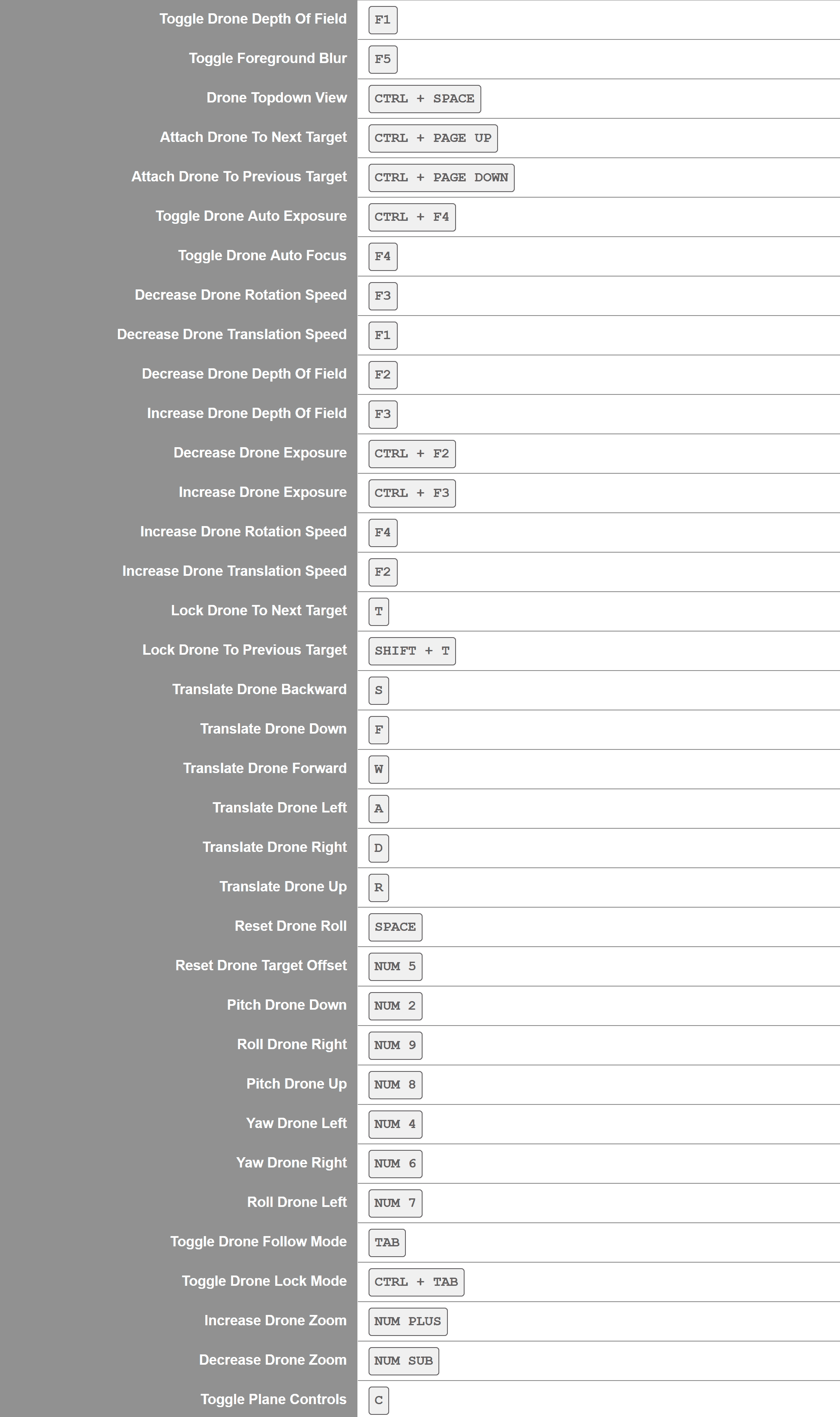 | | |
|---|---|
| Toggle Drone Depth Of Field | F1 |
| Toggle Foreground Blur | F5 |
| Drone Topdown View | CTRL + SPACE |
| Attach Drone To Next Target | CTRL + PAGE UP |
| Attach Drone To Previous Target | CTRL + PAGE DOWN |
| Toggle Drone Auto Exposure | CTRL + F4 |
| Toggle Drone Auto Focus | F4 |
| Decrease Drone Rotation Speed | F3 |
| Decrease Drone Translation Speed | F1 |
| Decrease Drone Depth Of Field | F2 |
| Increase Drone Depth Of Field | F3 |
| Decrease Drone Exposure | CTRL + F2 |
| Increase Drone Exposure | CTRL + F3 |
| Increase Drone Rotation Speed | F4 |
| Increase Drone Translation Speed | F2 |
| Lock Drone To Next Target | T |
| Lock Drone To Previous Target | SHIFT + T |
| Translate Drone Backward | S |
| Translate Drone Down | F |
| Translate Drone Forward | W |
| Translate Drone Left | A |
| Translate Drone Right | D |
| Translate Drone Up | R |
| Reset Drone Roll | SPACE |
| Reset Drone Target Offset | NUM 5 |
| Pitch Drone Down | NUM 2 |
| Roll Drone Right | NUM 9 |
| Pitch Drone Up | NUM 8 |
| Yaw Drone Left | NUM 4 |
| Yaw Drone Right | NUM 6 |
| Roll Drone Left | NUM 7 |
| Toggle Drone Follow Mode | TAB |
| Toggle Drone Lock Mode | CTRL + TAB |
| Increase Drone Zoom | NUM PLUS |
| Decrease Drone Zoom | NUM SUB |
| Toggle Plane Controls | C |